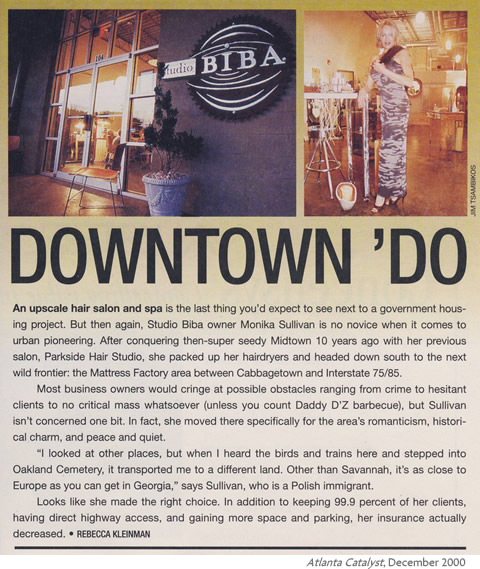 104

studio BIBA

JIM TSAMBIKOS

DOWNTOWN 'DO

An upscale hair salon and spa is the last thing you'd expect to see next to a government housing project. But then again, Studio Biba owner Monika Sullivan is no novice when it comes to urban pioneering. After conquering then-super seedy Midtown 10 years ago with her previous salon, Parkside Hair Studio, she packed up her hairdryers and headed down south to the next wild frontier: the Mattress Factory area between Cabbagetown and Interstate 75/85.

Most business owners would cringe at possible obstacles ranging from crime to hesitant clients to no critical mass whatsoever (unless you count Daddy D'Z barbecue), but Sullivan isn't concerned one bit. In fact, she moved there specifically for the area's romanticism, historical charm, and peace and quiet.

"I looked at other places, but when I heard the birds and trains here and stepped into Oakland Cemetery, it transported me to a different land. Other than Savannah, it's as close to Europe as you can get in Georgia," says Sullivan, who is a Polish immigrant.

Looks like she made the right choice. In addition to keeping 99.9 percent of her clients, having direct highway access, and gaining more space and parking, her insurance actually decreased. • REBECCA KLEINMAN

Atlanta Catalyst, December 2000